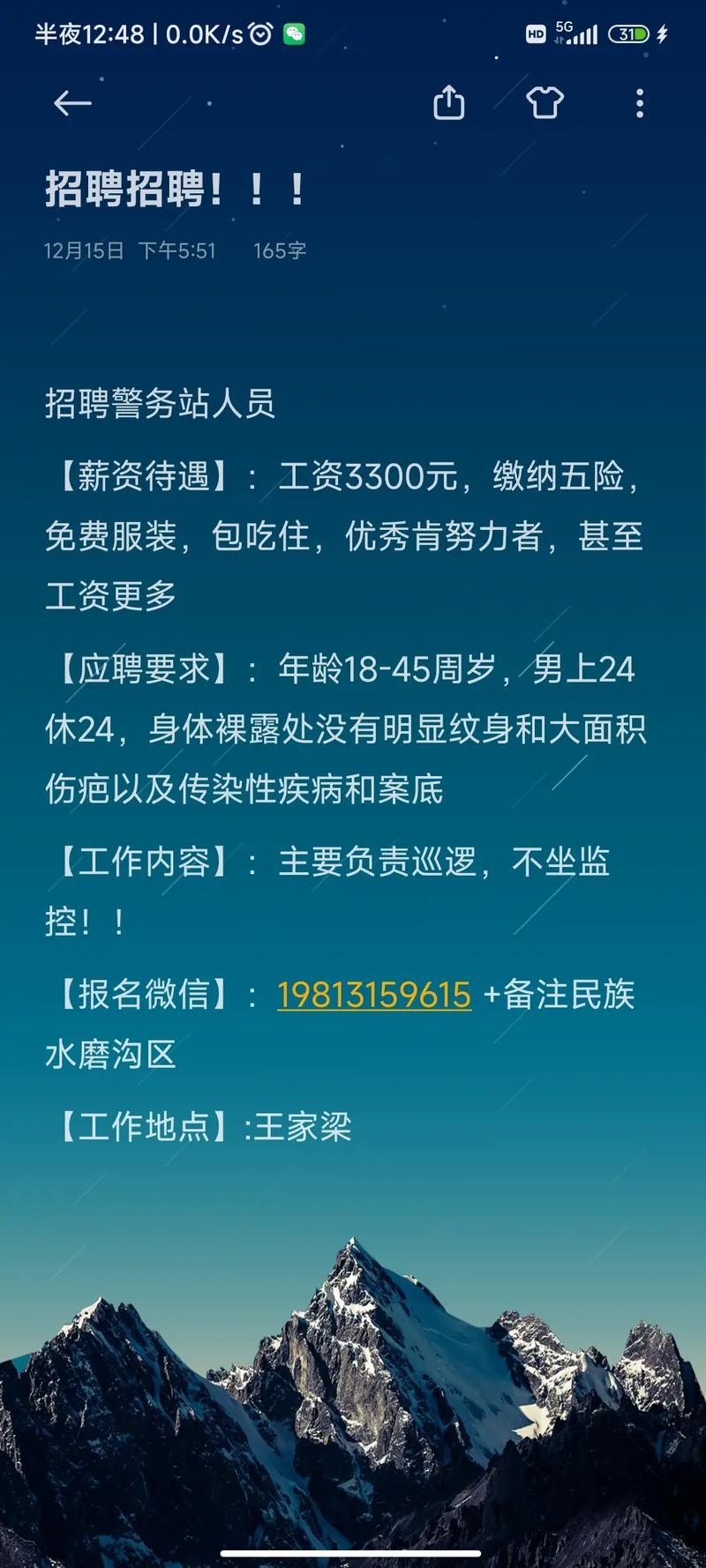 半夜12:48 | 0.0K/s

HD 5G 31

招聘招聘！！！

12月15日 下午5:51 165字

招聘警务站人员

【薪资待遇】：工资3300元，缴纳五险，免费服装，包吃住，优秀肯努力者，甚至工资更多

【应聘要求】：年龄18-45周岁，男上24休24，身体裸露处没有明显纹身和大面积伤疤以及传染性疾病和案底

【工作内容】：主要负责巡逻，不坐监控！！

【报名微信】：19813159615 +备注民族水磨沟区

【工作地点】:王家梁